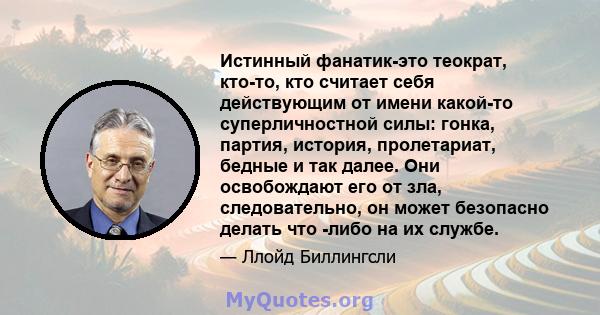 Истинный фанатик-это теократ, кто-то, кто считает себя действующим от имени какой-то суперличностной силы: гонка, партия, история, пролетариат, бедные и так далее. Они освобождают его от зла, следовательно, он может безопасно делать что -либо на их службе.

— Ллойд Биллингсли

MyQuotes.org